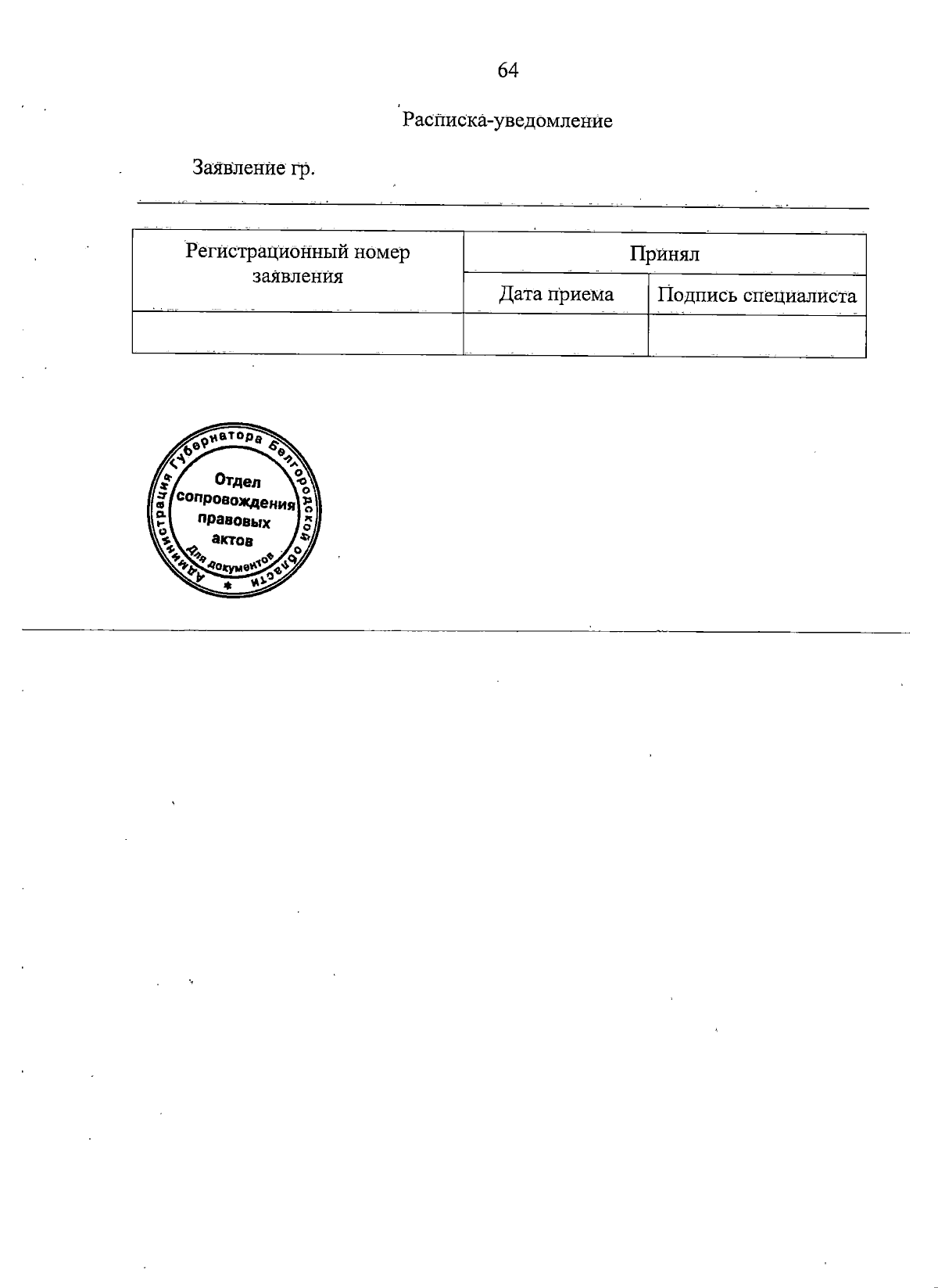 64

Расписка-уведомление

Заявление гр.

| Регистрационный номер заявления | Принял | |
|---|---|---|
| | Дата приема | Подпись специалиста |
| | | |

Администрация Губернатора Белгородской области
Отдел сопровождения правовых актов
Для документов
*